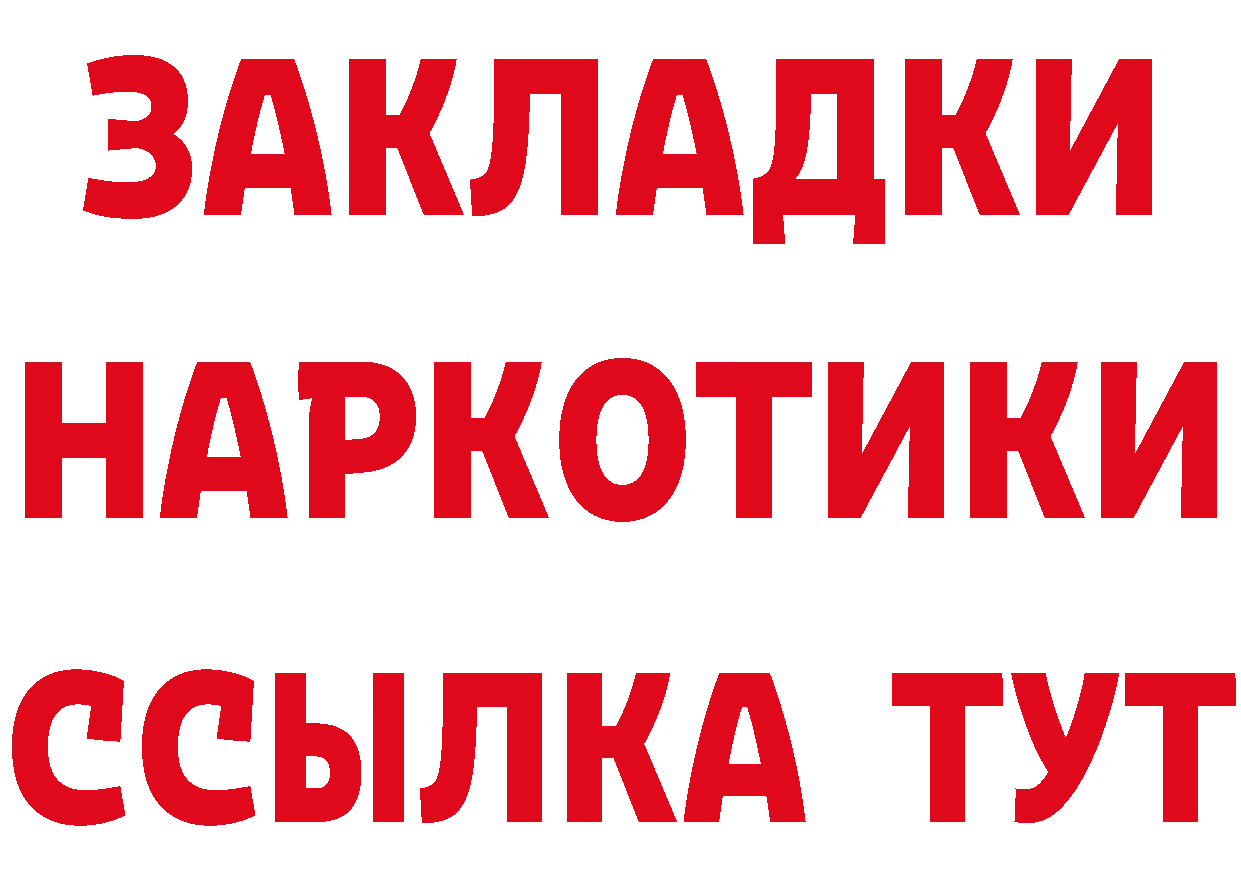 ЗАКЛАДКИ
НАРКОТИКИ
ССЫЛКА ТУТ